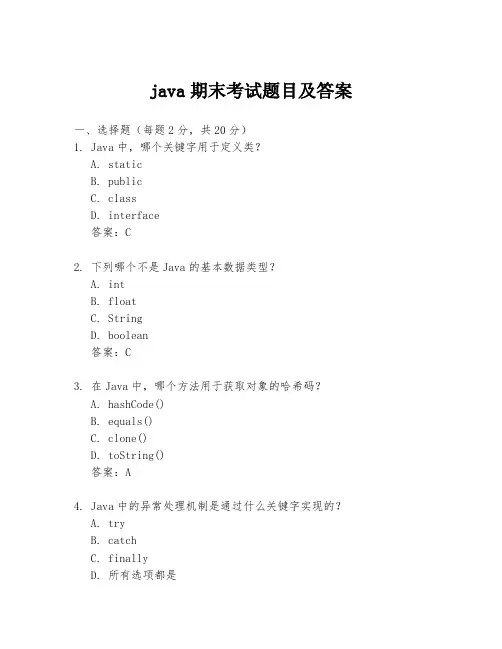 java 期末考试题目及答案

一、选择题（每题 2 分，共 20 分）

1. Java 中，哪个关键字用于定义类？
A. static
B. public
C. class
D. interface
答案：C

2. 下列哪个不是 Java 的基本数据类型？
A. int
B. float
C. String
D. boolean
答案：C

3. 在 Java 中，哪个方法用于获取对象的哈希码？
A. hashCode()
B. equals()
C. clone()
D. toString()
答案：A

4. Java 中的异常处理机制是通过什么关键字实现的？
A. try
B. catch
C. finally
D. 所有选项都是